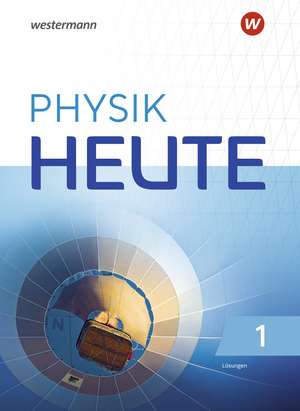 westermann

W

PHYSIK
HEUTE

N

1

Lösungen